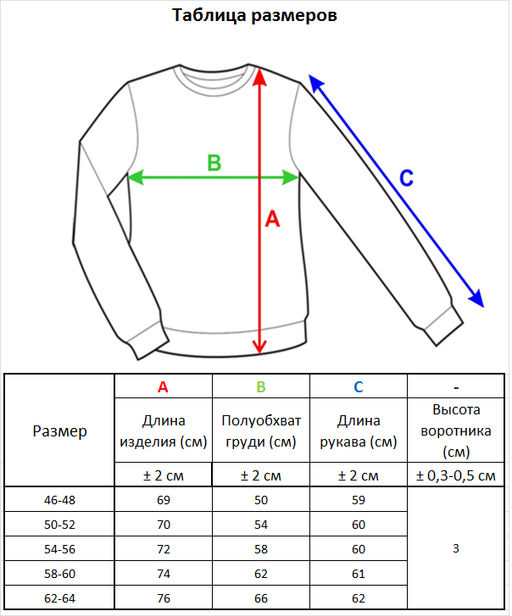 Таблица размеров

B

A

C

| Размер | A | B | C | - |
|---|---|---|---|---|
| | Длина изделия (см) | Полуобхват груди (см) | Длина рукава (см) | Высота воротника (см) |
| | ± 2 см | ± 2 см | ± 2 см | ± 0,3-0,5 см |
| 46-48 | 69 | 50 | 59 | 3 |
| 50-52 | 70 | 54 | 60 | |
| 54-56 | 72 | 58 | 60 | |
| 58-60 | 74 | 62 | 61 | |
| 62-64 | 76 | 66 | 62 | |